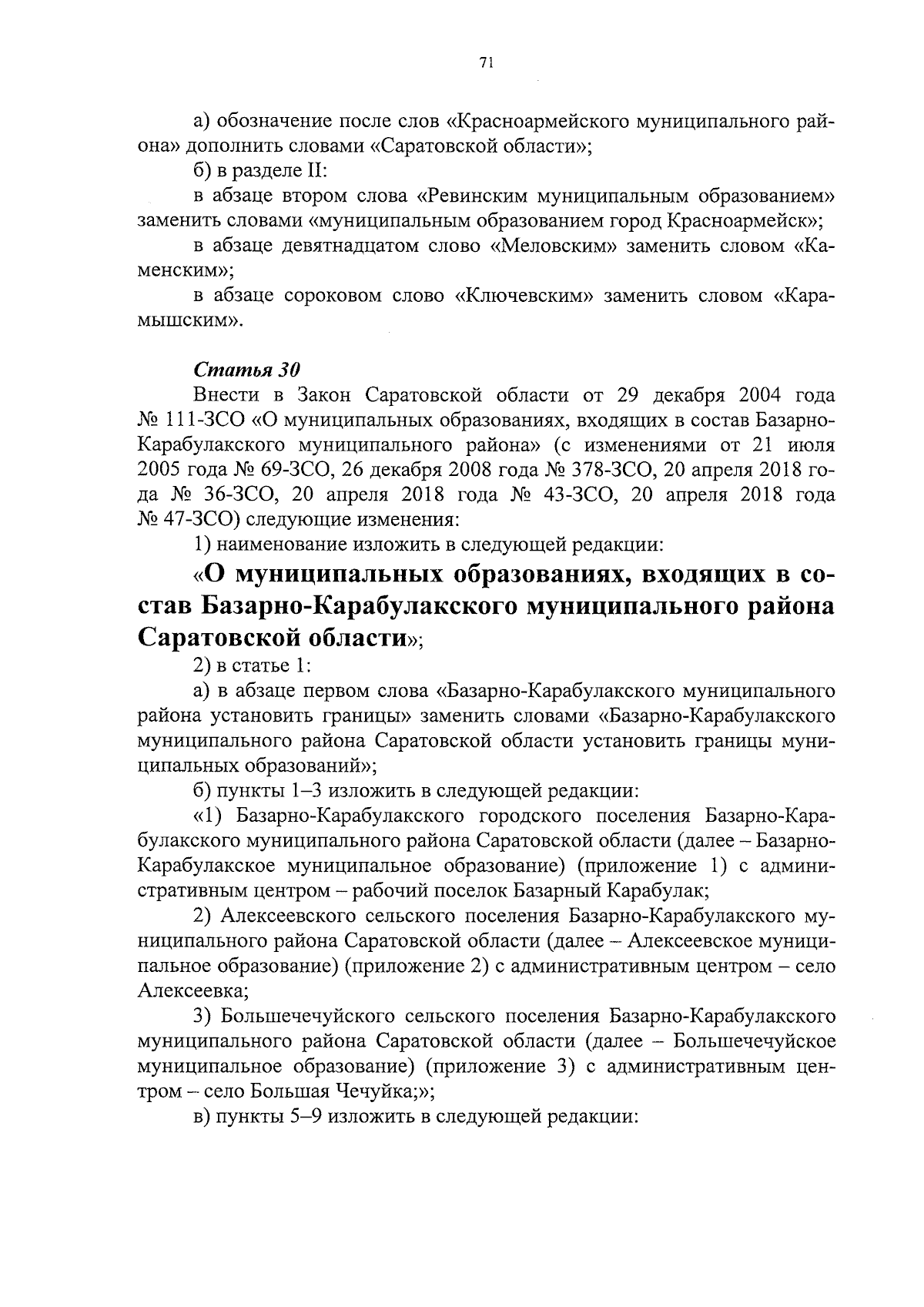 71

а) обозначение после слов «Красноармейского муниципального района» дополнить словами «Саратовской области»;

б) в разделе II:

в абзаце втором слова «Ревинским муниципальным образованием» заменить словами «муниципальным образованием город Красноармейск»;

в абзаце девятнадцатом слово «Меловским» заменить словом «Каменским»;

в абзаце сороковом слово «Ключевским» заменить словом «Карамышским».

Статья 30

Внести в Закон Саратовской области от 29 декабря 2004 года № 111-ЗСО «О муниципальных образованиях, входящих в состав Базарно-Карабулакского муниципального района» (с изменениями от 21 июля 2005 года № 69-ЗСО, 26 декабря 2008 года № 378-ЗСО, 20 апреля 2018 года № 36-ЗСО, 20 апреля 2018 года № 43-ЗСО, 20 апреля 2018 года № 47-ЗСО) следующие изменения:

1) наименование изложить в следующей редакции:

«О муниципальных образованиях, входящих в состав Базарно-Карабулакского муниципального района Саратовской области»;

2) в статье 1:

а) в абзаце первом слова «Базарно-Карабулакского муниципального района установить границы» заменить словами «Базарно-Карабулакского муниципального района Саратовской области установить границы муниципальных образований»;

б) пункты 1–3 изложить в следующей редакции:

«1) Базарно-Карабулакского городского поселения Базарно-Карабулакского муниципального района Саратовской области (далее – Базарно-Карабулакское муниципальное образование) (приложение 1) с административным центром – рабочий поселок Базарный Карабулак;

2) Алексеевского сельского поселения Базарно-Карабулакского муниципального района Саратовской области (далее – Алексеевское муниципальное образование) (приложение 2) с административным центром – село Алексеевка;

3) Большечечуйского сельского поселения Базарно-Карабулакского муниципального района Саратовской области (далее – Большечечуйское муниципальное образование) (приложение 3) с административным центром – село Большая Чечуйка;»;

в) пункты 5–9 изложить в следующей редакции: